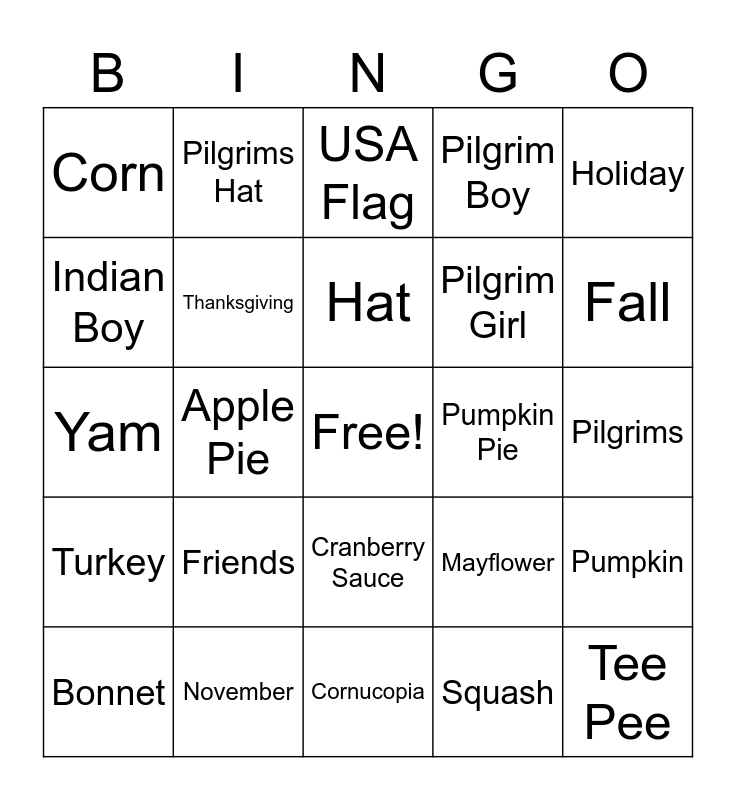 | B | I | N | G | O |
|---|---|---|---|---|
| Corn | Pilgrims Hat | USA Flag | Pilgrim Boy | Holiday |
| Indian Boy | Thanksgiving | Hat | Pilgrim Girl | Fall |
| Yam | Apple Pie | Free! | Pumpkin Pie | Pilgrims |
| Turkey | Friends | Cranberry Sauce | Mayflower | Pumpkin |
| Bonnet | November | Cornucopia | Squash | Tee Pee |